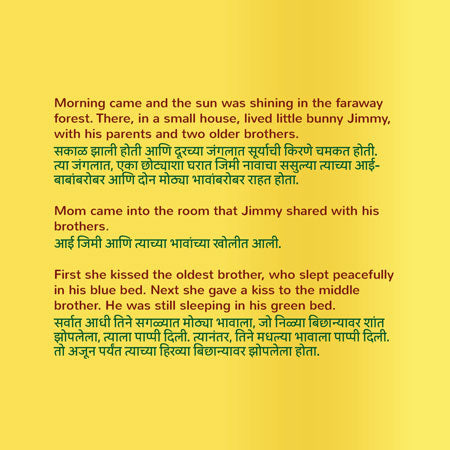 Morning came and the sun was shining in the faraway forest. There, in a small house, lived little bunny Jimmy, with his parents and two older brothers.
सकाळ झाली होती आणि दूरच्या जंगलात सूर्याची किरणे चमकत होती. त्या जंगलात, एका छोट्याशा घरात जिमी नावाचा ससुल्या त्याच्या आई-बाबांबरोबर आणि दोन मोठ्या भावांबरोबर राहत होता.

Mom came into the room that Jimmy shared with his brothers.
आई जिमी आणि त्याच्या भावांच्या खोलीत आली.

First she kissed the oldest brother, who slept peacefully in his blue bed. Next she gave a kiss to the middle brother. He was still sleeping in his green bed.
सर्वात आधी तिने सगळ्यात मोठ्या भावाला, जो निळ्या बिछान्यावर शांत झोपलेला, त्याला पाप्पी दिली. त्यानंतर, तिने मधल्या भावाला पाप्पी दिली. तो अजून पर्यंत त्याच्या हिरव्या बिछान्यावर झोपलेला होता.